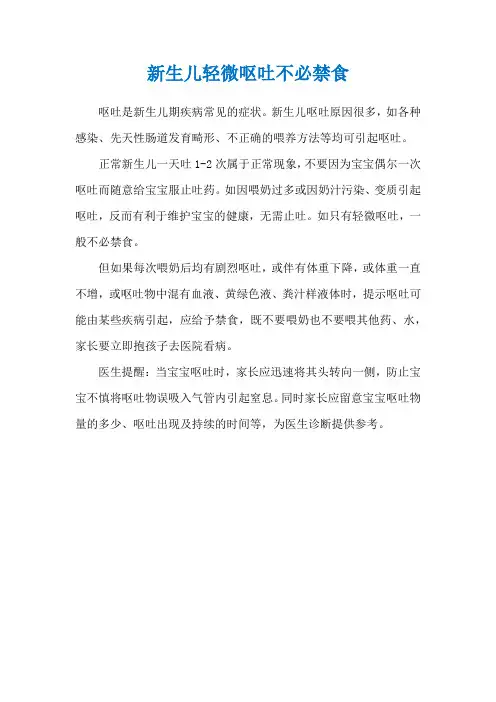 新生儿轻微呕吐不必禁食

呕吐是新生儿期疾病常见的症状。新生儿呕吐原因很多，如各种感染、先天性肠道发育畸形、不正确的喂养方法等均可引起呕吐。

正常新生儿一天吐 1-2 次属于正常现象，不要因为宝宝偶尔一次呕吐而随意给宝宝服止吐药。如因喂奶过多或因奶汁污染、变质引起呕吐，反而有利于维护宝宝的健康，无需止吐。如只有轻微呕吐，一般不必禁食。

但如果每次喂奶后均有剧烈呕吐，或伴有体重下降，或体重一直不增，或呕吐物中混有血液、黄绿色液、粪汁样液体时，提示呕吐可能由某些疾病引起，应给予禁食，既不要喂奶也不要喂其他药、水，家长要立即抱孩子去医院看病。

医生提醒：当宝宝呕吐时，家长应迅速将其头转向一侧，防止宝宝不慎将呕吐物误吸入气管内引起窒息。同时家长应留意宝宝呕吐物量的多少、呕吐出现及持续的时间等，为医生诊断提供参考。